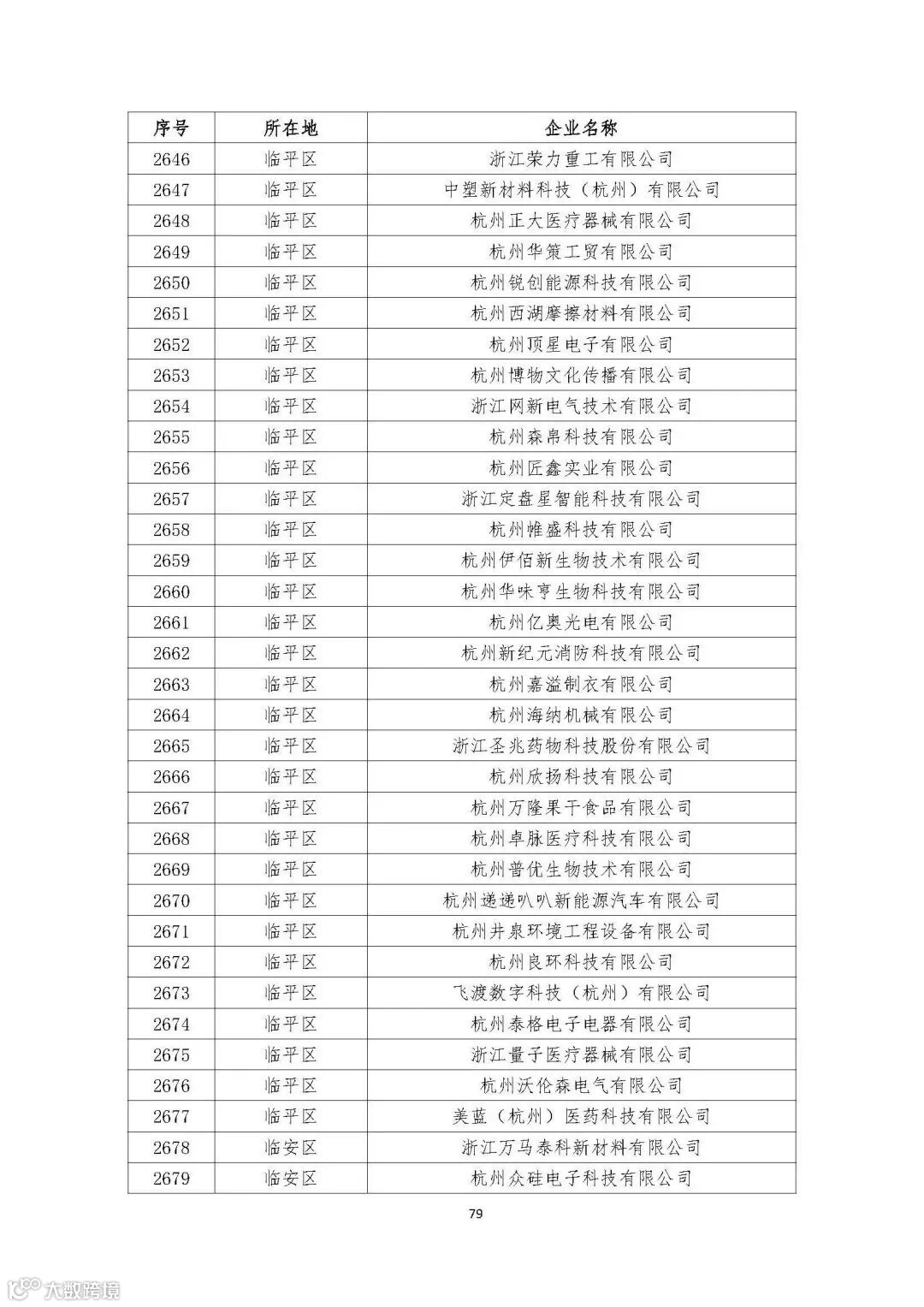 | 序号 | 所在地 | 企业名称 |
|---|---|---|
| 2646 | 临平区 | 浙江荣力重工有限公司 |
| 2647 | 临平区 | 中塑新材料科技（杭州）有限公司 |
| 2648 | 临平区 | 杭州正大医疗器械有限公司 |
| 2649 | 临平区 | 杭州华策工贸有限公司 |
| 2650 | 临平区 | 杭州锐创能源科技有限公司 |
| 2651 | 临平区 | 杭州西湖摩擦材料有限公司 |
| 2652 | 临平区 | 杭州顶星电子有限公司 |
| 2653 | 临平区 | 杭州博物文化传播有限公司 |
| 2654 | 临平区 | 浙江网新电气技术有限公司 |
| 2655 | 临平区 | 杭州森帛科技有限公司 |
| 2656 | 临平区 | 杭州匠鑫实业有限公司 |
| 2657 | 临平区 | 浙江定盘星智能科技有限公司 |
| 2658 | 临平区 | 杭州帷盛科技有限公司 |
| 2659 | 临平区 | 杭州伊佰新生物技术有限公司 |
| 2660 | 临平区 | 杭州华味亨生物科技有限公司 |
| 2661 | 临平区 | 杭州亿奥光电有限公司 |
| 2662 | 临平区 | 杭州新纪元消防科技有限公司 |
| 2663 | 临平区 | 杭州嘉溢制衣有限公司 |
| 2664 | 临平区 | 杭州海纳机械有限公司 |
| 2665 | 临平区 | 浙江圣兆药物科技股份有限公司 |
| 2666 | 临平区 | 杭州欣扬科技有限公司 |
| 2667 | 临平区 | 杭州万隆果干食品有限公司 |
| 2668 | 临平区 | 杭州卓脉医疗科技有限公司 |
| 2669 | 临平区 | 杭州普优生物技术有限公司 |
| 2670 | 临平区 | 杭州递递叭叭新能源汽车有限公司 |
| 2671 | 临平区 | 杭州井泉环境工程设备有限公司 |
| 2672 | 临平区 | 杭州良环科技有限公司 |
| 2673 | 临平区 | 飞渡数字科技（杭州）有限公司 |
| 2674 | 临平区 | 杭州泰格电子电器有限公司 |
| 2675 | 临平区 | 浙江量子医疗器械有限公司 |
| 2676 | 临平区 | 杭州沃伦森电气有限公司 |
| 2677 | 临平区 | 美蓝（杭州）医药科技有限公司 |
| 2678 | 临安区 | 浙江万马泰科新材料有限公司 |
| 2679 | 临安区 | 杭州众硅电子科技有限公司 |

79

大数跨境